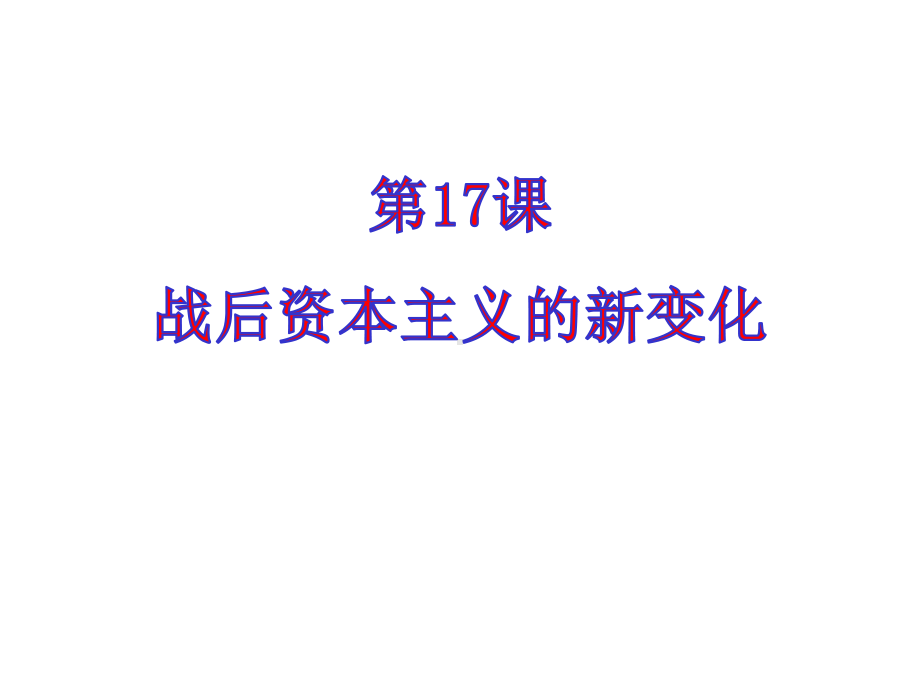 第17课
战后资本主义的新变化